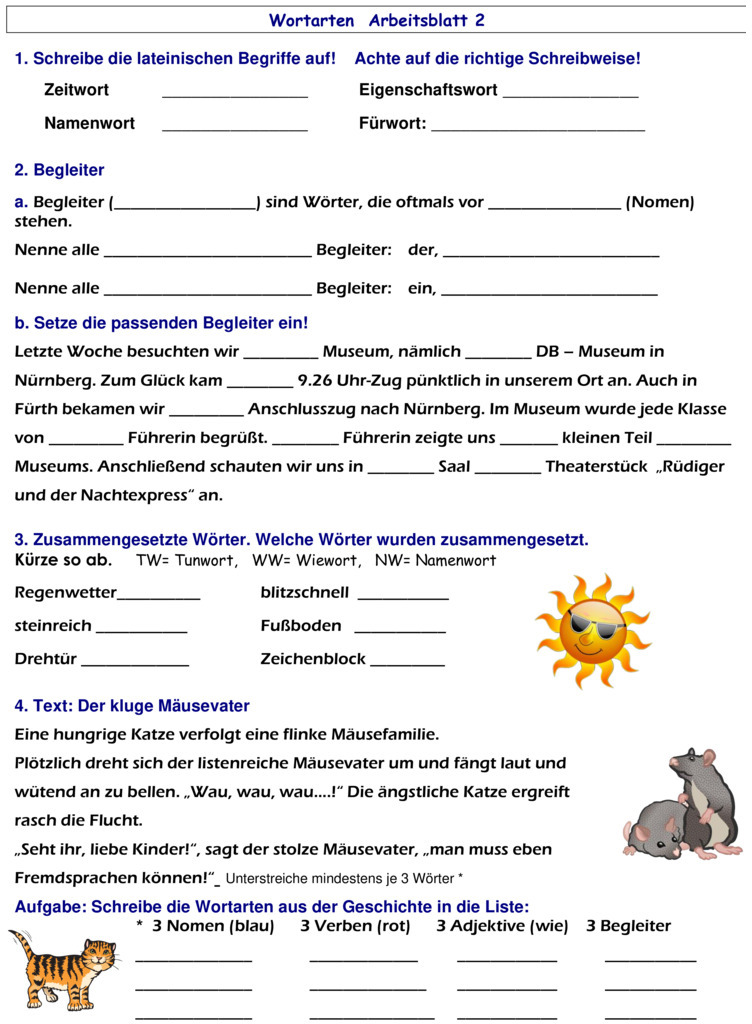 Wortarten Arbeitsblatt 2

1. Schreibe die lateinischen Begriffe auf! Achte auf die richtige Schreibweise!

Zeitwort ____ Eigenschaftswort ____

Namenwort ____ Fürwort: ____

2. Begleiter

a. Begleiter (____) sind Wörter, die oftmals vor ____ (Nomen) stehen.

Nenne alle ____ Begleiter: der, ____

Nenne alle ____ Begleiter: ein, ____

b. Setze die passenden Begleiter ein!

Letzte Woche besuchten wir ____ Museum, nämlich ____ DB – Museum in Nürnberg. Zum Glück kam ____ 9.26 Uhr-Zug pünktlich in unserem Ort an. Auch in Fürth bekamen wir ____ Anschlusszug nach Nürnberg. Im Museum wurde jede Klasse von ____ Führerin begrüßt. ____ Führerin zeigte uns ____ kleinen Teil ____ Museums. Anschließend schauten wir uns in ____ Saal ____ Theaterstück „Rüdiger und der Nachtexpress" an.

3. Zusammengesetzte Wörter. Welche Wörter wurden zusammengesetzt.
Kürze so ab. TW= Tunwort, WW= Wiewort, NW= Namenwort

Regenwetter____ blitzschnell ____

steinreich ____ Fußboden ____

Drehtür ____ Zeichenblock ____

4. Text: Der kluge Mäusevater

Eine hungrige Katze verfolgt eine flinke Mäusefamilie.

Plötzlich dreht sich der listenreiche Mäusevater um und fängt laut und wütend an zu bellen. „Wau, wau, wau....!" Die ängstliche Katze ergreift rasch die Flucht.

„Seht ihr, liebe Kinder!", sagt der stolze Mäusevater, „man muss eben Fremdsprachen können!"_ Unterstreiche mindestens je 3 Wörter *

Aufgabe: Schreibe die Wortarten aus der Geschichte in die Liste:
* 3 Nomen (blau) 3 Verben (rot) 3 Adjektive (wie) 3 Begleiter

____ ____ ____ ____
____ ____ ____ ____
____ ____ ____ ____